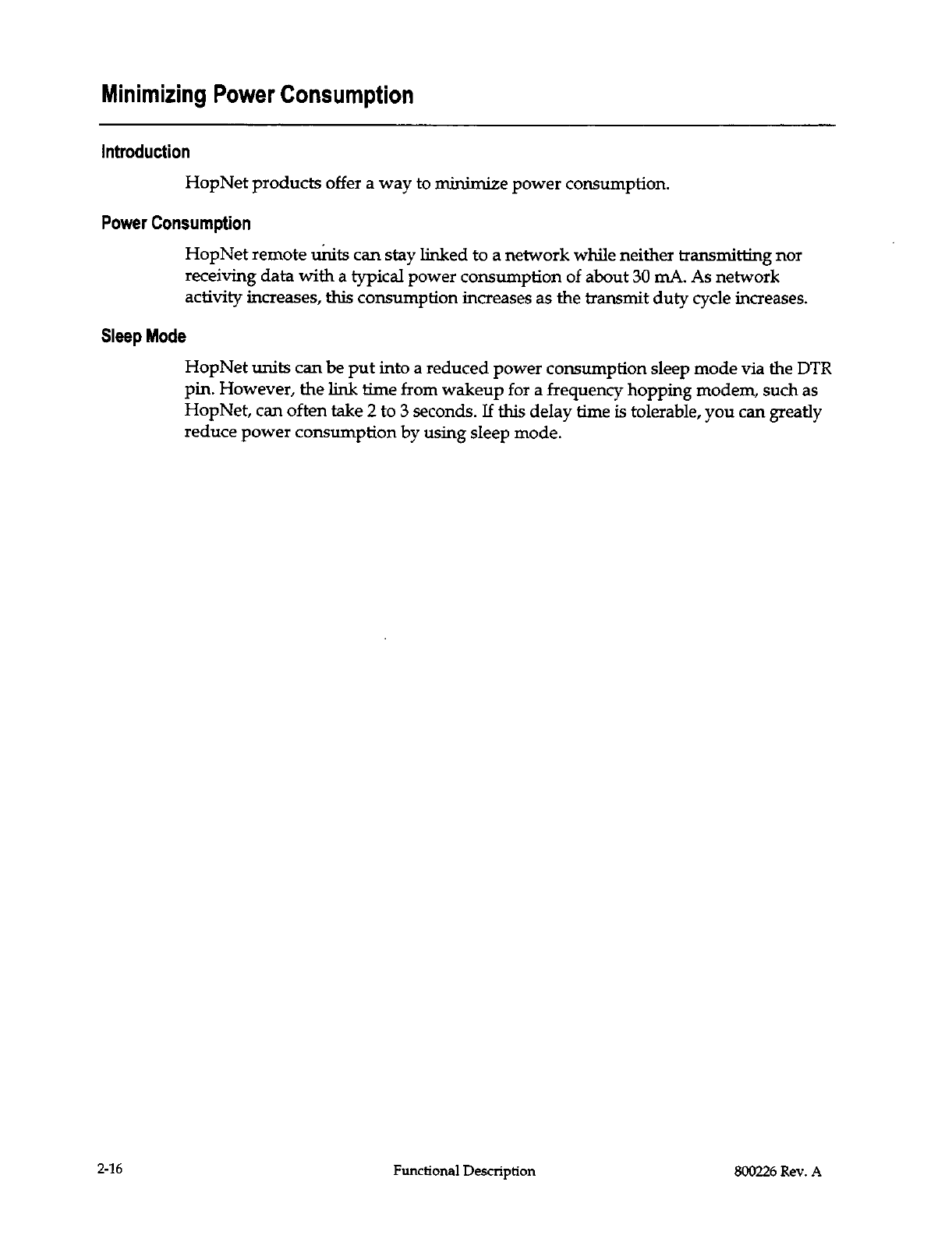 Minimizing Power Consumption

Introduction

HopNet products offer a way to minimize power consumption.

Power Consumption

HopNet remote units can stay linked to a network while neither transmitting nor receiving data with a typical power consumption of about 30 mA. As network activity increases, this consumption increases as the transmit duty cycle increases.

Sleep Mode

HopNet units can be put into a reduced power consumption sleep mode via the DTR pin. However, the link time from wakeup for a frequency hopping modem, such as HopNet, can often take 2 to 3 seconds. If this delay time is tolerable, you can greatly reduce power consumption by using sleep mode.

2-16 Functional Description 800226 Rev. A